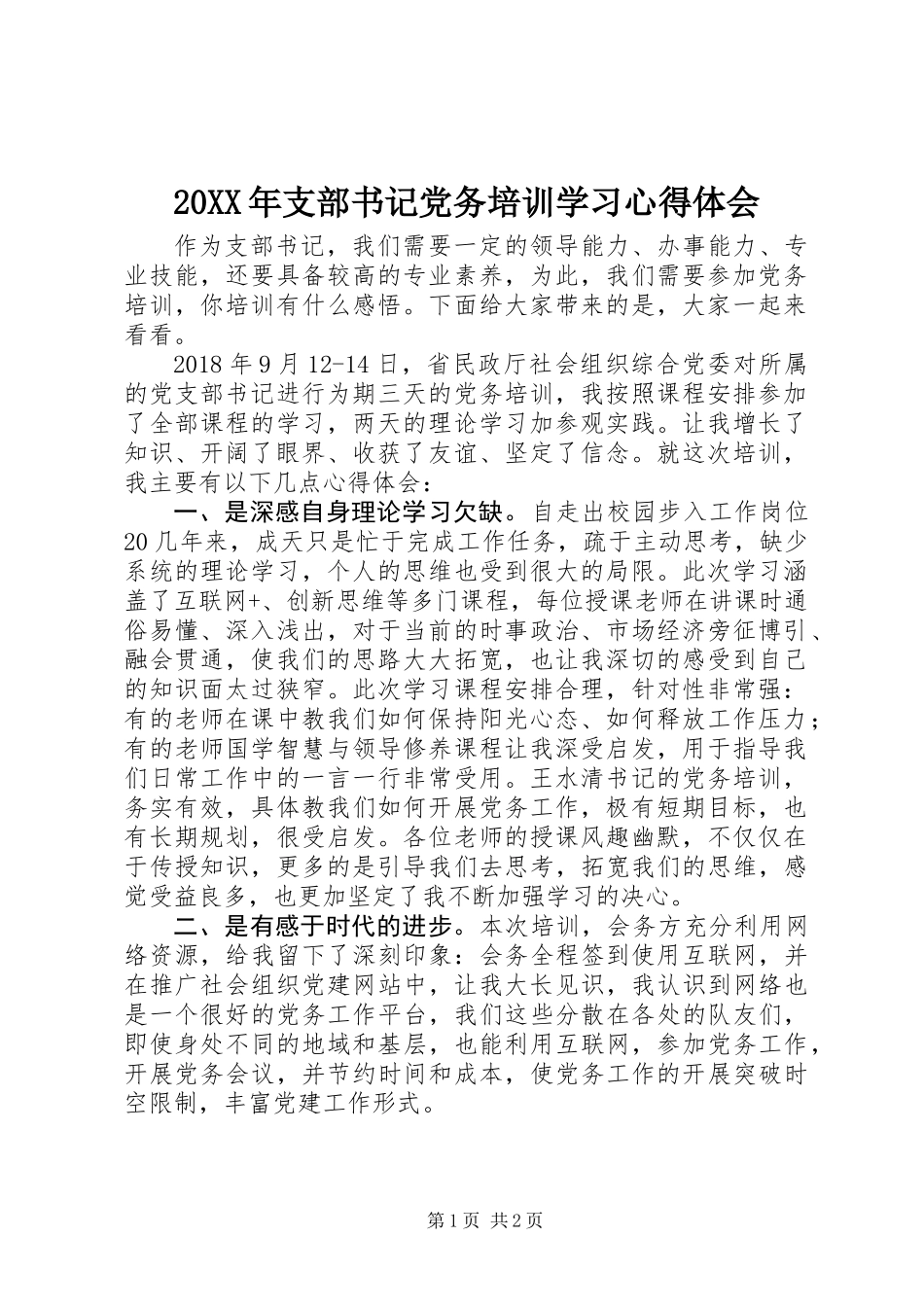 20XX年支部书记党务培训学习心得体会

作为支部书记，我们需要一定的领导能力、办事能力、专业技能，还要具备较高的专业素养，为此，我们需要参加党务培训，你培训有什么感悟。下面给大家带来的是，大家一起来看看。

2018年9月12-14日，省民政厅社会组织综合党委对所属的党支部书记进行为期三天的党务培训，我按照课程安排参加了全部课程的学习，两天的理论学习加参观实践。让我增长了知识、开阔了眼界、收获了友谊、坚定了信念。就这次培训，我主要有以下几点心得体会：

一、是深感自身理论学习欠缺。自走出校园步入工作岗位20几年来，成天只是忙于完成工作任务，疏于主动思考，缺少系统的理论学习，个人的思维也受到很大的局限。此次学习涵盖了互联网+、创新思维等多门课程，每位授课老师在讲课时通俗易懂、深入浅出，对于当前的时事政治、市场经济旁征博引、融会贯通，使我们的思路大大拓宽，也让我深切的感受到自己的知识面太过狭窄。此次学习课程安排合理，针对性非常强：有的老师在课中教我们如何保持阳光心态、如何释放工作压力；有的老师国学智慧与领导修养课程让我深受启发，用于指导我们日常工作中的一言一行非常受用。王水清书记的党务培训，务实有效，具体教我们如何开展党务工作，极有短期目标，也有长期规划，很受启发。各位老师的授课风趣幽默，不仅仅在于传授知识，更多的是引导我们去思考，拓宽我们的思维，感觉受益良多，也更加坚定了我不断加强学习的决心。

二、是有感于时代的进步。本次培训，会务方充分利用网络资源，给我留下了深刻印象：会务全程签到使用互联网，并在推广社会组织党建网站中，让我大长见识，我认识到网络也是一个很好的党务工作平台，我们这些分散在各处的队友们，即使身处不同的地域和基层，也能利用互联网，参加党务工作，开展党务会议，并节约时间和成本，使党务工作的开展突破时空限制，丰富党建工作形式。

第1页 共2页